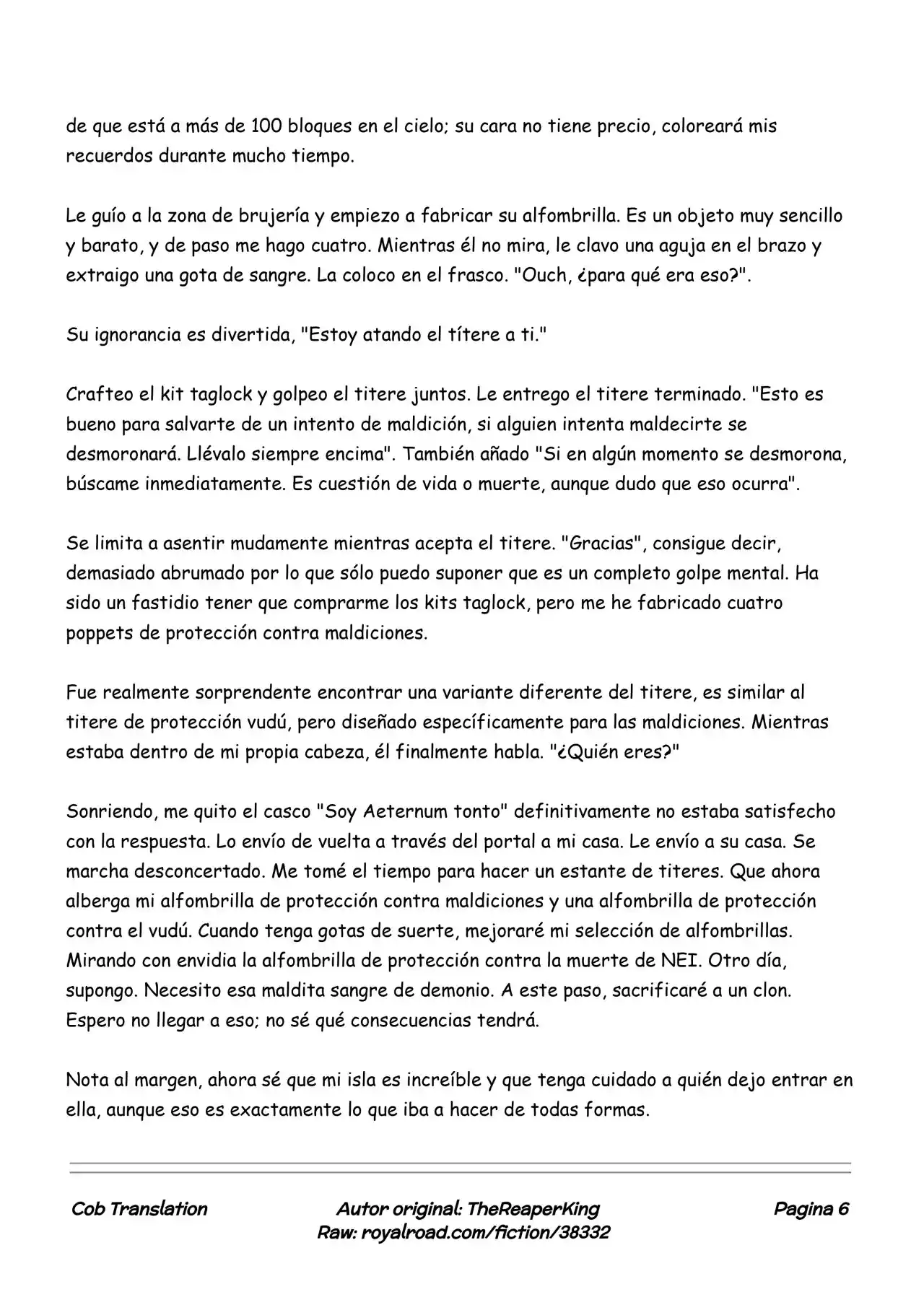 de que está a más de 100 bloques en el cielo; su cara no tiene precio, coloreará mis recuerdos durante mucho tiempo.

Le guío a la zona de brujería y empiezo a fabricar su alfombrilla. Es un objeto muy sencillo y barato, y de paso me hago cuatro. Mientras él no mira, le clavo una aguja en el brazo y extraigo una gota de sangre. La coloco en el frasco. "Ouch, ¿para qué era eso?".

Su ignorancia es divertida, "Estoy atando el títere a ti."

Crafteo el kit taglock y golpeo el titere juntos. Le entrego el titere terminado. "Esto es bueno para salvarte de un intento de maldición, si alguien intenta maldecirte se desmoronará. Llévalo siempre encima". También añado "Si en algún momento se desmorona, búscame inmediatamente. Es cuestión de vida o muerte, aunque dudo que eso ocurra".

Se limita a asentir mudamente mientras acepta el titere. "Gracias", consigue decir, demasiado abrumado por lo que sólo puedo suponer que es un completo golpe mental. Ha sido un fastidio tener que comprarme los kits taglock, pero me he fabricado cuatro poppets de protección contra maldiciones.

Fue realmente sorprendente encontrar una variante diferente del titere, es similar al titere de protección vudú, pero diseñado específicamente para las maldiciones. Mientras estaba dentro de mi propia cabeza, él finalmente habla. "¿Quién eres?"

Sonriendo, me quito el casco "Soy Aeternum tonto" definitivamente no estaba satisfecho con la respuesta. Lo envío de vuelta a través del portal a mi casa. Le envío a su casa. Se marcha desconcertado. Me tomé el tiempo para hacer un estante de titeres. Que ahora alberga mi alfombrilla de protección contra maldiciones y una alfombrilla de protección contra el vudú. Cuando tenga gotas de suerte, mejoraré mi selección de alfombrillas. Mirando con envidia la alfombrilla de protección contra la muerte de NEI. Otro día, supongo. Necesito esa maldita sangre de demonio. A este paso, sacrificaré a un clon. Espero no llegar a eso; no sé qué consecuencias tendrá.

Nota al margen, ahora sé que mi isla es increíble y que tenga cuidado a quién dejo entrar en ella, aunque eso es exactamente lo que iba a hacer de todas formas.

Cob Translation

Autor original: TheReaperKing
Raw: royalroad.com/fiction/38332

Pagina 6